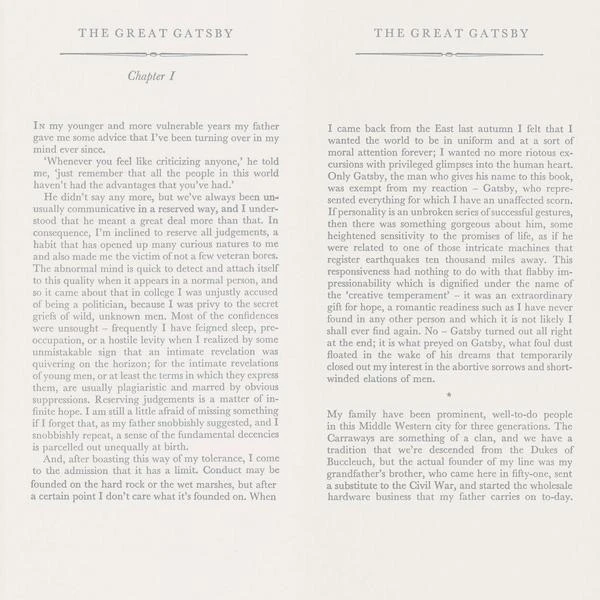 THE GREAT GATSBY

Chapter I

In my younger and more vulnerable years my father gave me some advice that I've been turning over in my mind ever since.

'Whenever you feel like criticizing anyone,' he told me, 'just remember that all the people in this world haven't had the advantages that you've had.'

He didn't say any more, but we've always been unusually communicative in a reserved way, and I understood that he meant a great deal more than that. In consequence, I'm inclined to reserve all judgements, a habit that has opened up many curious natures to me and also made me the victim of not a few veteran bores. The abnormal mind is quick to detect and attach itself to this quality when it appears in a normal person, and so it came about that in college I was unjustly accused of being a politician, because I was privy to the secret griefs of wild, unknown men. Most of the confidences were unsought – frequently I have feigned sleep, preoccupation, or a hostile levity when I realized by some unmistakable sign that an intimate revelation was quivering on the horizon; for the intimate revelations of young men, or at least the terms in which they express them, are usually plagiaristic and marred by obvious suppressions. Reserving judgements is a matter of infinite hope. I am still a little afraid of missing something if I forget that, as my father snobbishly suggested, and I snobbishly repeat, a sense of the fundamental decencies is parcelled out unequally at birth.

And, after boasting this way of my tolerance, I come to the admission that it has a limit. Conduct may be founded on the hard rock or the wet marshes, but after a certain point I don't care what it's founded on. When

THE GREAT GATSBY

I came back from the East last autumn I felt that I wanted the world to be in uniform and at a sort of moral attention forever; I wanted no more riotous excursions with privileged glimpses into the human heart. Only Gatsby, the man who gives his name to this book, was exempt from my reaction – Gatsby, who represented everything for which I have an unaffected scorn. If personality is an unbroken series of successful gestures, then there was something gorgeous about him, some heightened sensitivity to the promises of life, as if he were related to one of those intricate machines that register earthquakes ten thousand miles away. This responsiveness had nothing to do with that flabby impressionability which is dignified under the name of the 'creative temperament' – it was an extraordinary gift for hope, a romantic readiness such as I have never found in any other person and which it is not likely I shall ever find again. No – Gatsby turned out all right at the end; it is what preyed on Gatsby, what foul dust floated in the wake of his dreams that temporarily closed out my interest in the abortive sorrows and short-winded elations of men.

*

My family have been prominent, well-to-do people in this Middle Western city for three generations. The Carraways are something of a clan, and we have a tradition that we're descended from the Dukes of Buccleuch, but the actual founder of my line was my grandfather's brother, who came here in fifty-one, sent a substitute to the Civil War, and started the wholesale hardware business that my father carries on to-day.